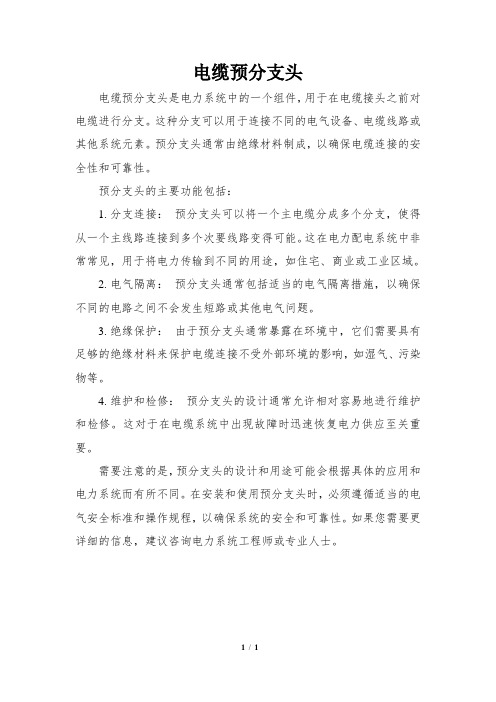 电缆预分支头

电缆预分支头是电力系统中的一个组件，用于在电缆接头之前对电缆进行分支。这种分支可以用于连接不同的电气设备、电缆线路或其他系统元素。预分支头通常由绝缘材料制成，以确保电缆连接的安全性和可靠性。

预分支头的主要功能包括：

1. 分支连接： 预分支头可以将一个主电缆分成多个分支，使得从一个主线路连接到多个次要线路变得可能。这在电力配电系统中非常常见，用于将电力传输到不同的用途，如住宅、商业或工业区域。

2. 电气隔离： 预分支头通常包括适当的电气隔离措施，以确保不同的电路之间不会发生短路或其他电气问题。

3. 绝缘保护： 由于预分支头通常暴露在环境中，它们需要具有足够的绝缘材料来保护电缆连接不受外部环境的影响，如湿气、污染物等。

4. 维护和检修： 预分支头的设计通常允许相对容易地进行维护和检修。这对于在电缆系统中出现故障时迅速恢复电力供应至关重要。

需要注意的是，预分支头的设计和用途可能会根据具体的应用和电力系统而有所不同。在安装和使用预分支头时，必须遵循适当的电气安全标准和操作规程，以确保系统的安全和可靠性。如果您需要更详细的信息，建议咨询电力系统工程师或专业人士。

1 / 1